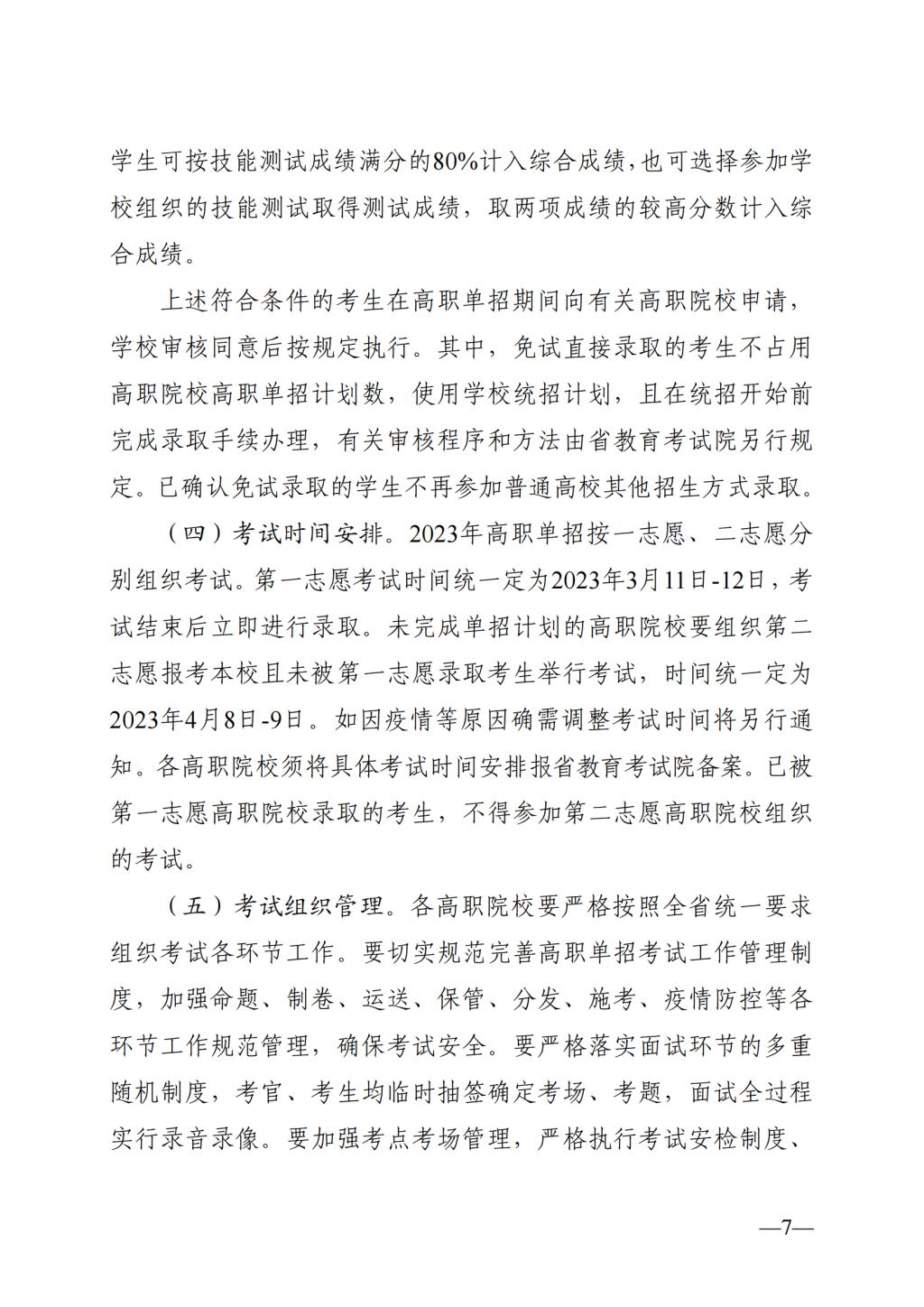 学生可按技能测试成绩满分的80%计入综合成绩，也可选择参加学校组织的技能测试取得测试成绩，取两项成绩的较高分数计入综合成绩。

上述符合条件的考生在高职单招期间向有关高职院校申请，学校审核同意后按规定执行。其中，免试直接录取的考生不占用高职院校高职单招计划数，使用学校统招计划，且在统招开始前完成录取手续办理，有关审核程序和方法由省教育考试院另行规定。已确认免试录取的学生不再参加普通高校其他招生方式录取。

（四）考试时间安排。2023年高职单招按一志愿、二志愿分别组织考试。第一志愿考试时间统一定为2023年3月11日-12日，考试结束后立即进行录取。未完成单招计划的高职院校要组织第二志愿报考本校且未被第一志愿录取考生举行考试，时间统一定为2023年4月8日-9日。如因疫情等原因确需调整考试时间将另行通知。各高职院校须将具体考试时间安排报省教育考试院备案。已被第一志愿高职院校录取的考生，不得参加第二志愿高职院校组织的考试。

（五）考试组织管理。各高职院校要严格按照全省统一要求组织考试各环节工作。要切实规范完善高职单招考试工作管理制度，加强命题、制卷、运送、保管、分发、施考、疫情防控等各环节工作规范管理，确保考试安全。要严格落实面试环节的多重随机制度，考官、考生均临时抽签确定考场、考题，面试全过程实行录音录像。要加强考点考场管理，严格执行考试安检制度、

—7—